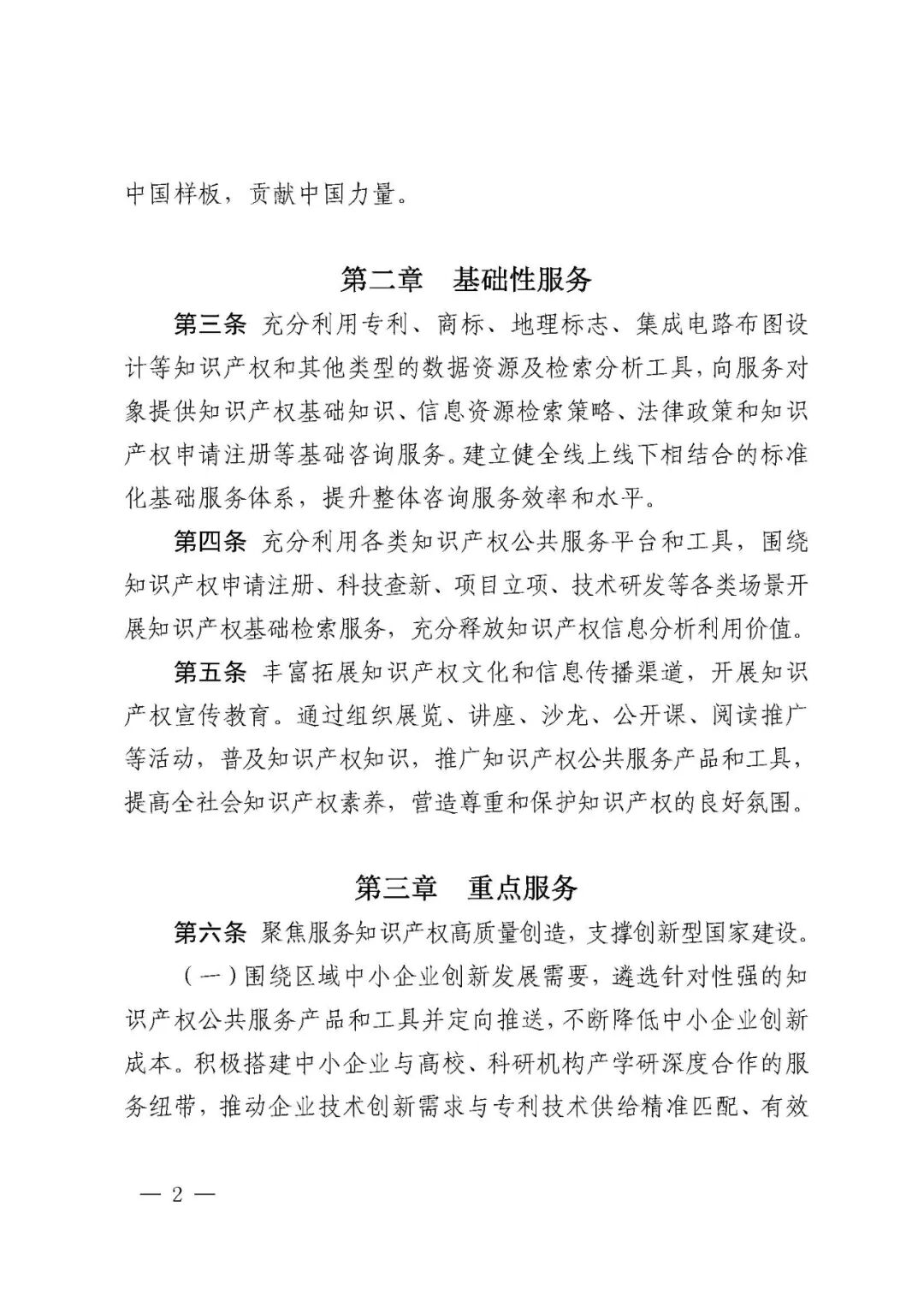 中国样板，贡献中国力量。

第二章 基础性服务

第三条 充分利用专利、商标、地理标志、集成电路布图设计等知识产权和其他类型的数据资源及检索分析工具，向服务对象提供知识产权基础知识、信息资源检索策略、法律政策和知识产权申请注册等基础咨询服务。建立健全线上线下相结合的标准化基础服务体系，提升整体咨询服务效率和水平。

第四条 充分利用各类知识产权公共服务平台和工具，围绕知识产权申请注册、科技查新、项目立项、技术研发等各类场景开展知识产权基础检索服务，充分释放知识产权信息分析利用价值。

第五条 丰富拓展知识产权文化和信息传播渠道，开展知识产权宣传教育。通过组织展览、讲座、沙龙、公开课、阅读推广等活动，普及知识产权知识，推广知识产权公共服务产品和工具，提高全社会知识产权素养，营造尊重和保护知识产权的良好氛围。

第三章 重点服务

第六条 聚焦服务知识产权高质量创造，支撑创新型国家建设。

（一）围绕区域中小企业创新发展需要，遴选针对性强的知识产权公共服务产品和工具并定向推送，不断降低中小企业创新成本。积极搭建中小企业与高校、科研机构产学研深度合作的服务纽带，推动企业技术创新需求与专利技术供给精准匹配、有效

— 2 —